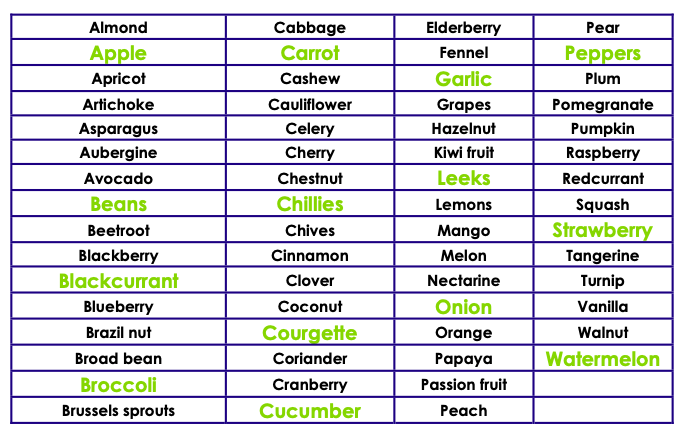 | Almond | Cabbage | Elderberry | Pear |
|---|---|---|---|
| Apple | Carrot | Fennel | Peppers |
| Apricot | Cashew | Garlic | Plum |
| Artichoke | Cauliflower | Grapes | Pomegranate |
| Asparagus | Celery | Hazelnut | Pumpkin |
| Aubergine | Cherry | Kiwi fruit | Raspberry |
| Avocado | Chestnut | Leeks | Redcurrant |
| Beans | Chillies | Lemons | Squash |
| Beetroot | Chives | Mango | Strawberry |
| Blackberry | Cinnamon | Melon | Tangerine |
| Blackcurrant | Clover | Nectarine | Turnip |
| Blueberry | Coconut | Onion | Vanilla |
| Brazil nut | Courgette | Orange | Walnut |
| Broad bean | Coriander | Papaya | Watermelon |
| Broccoli | Cranberry | Passion fruit | |
| Brussels sprouts | Cucumber | Peach | |